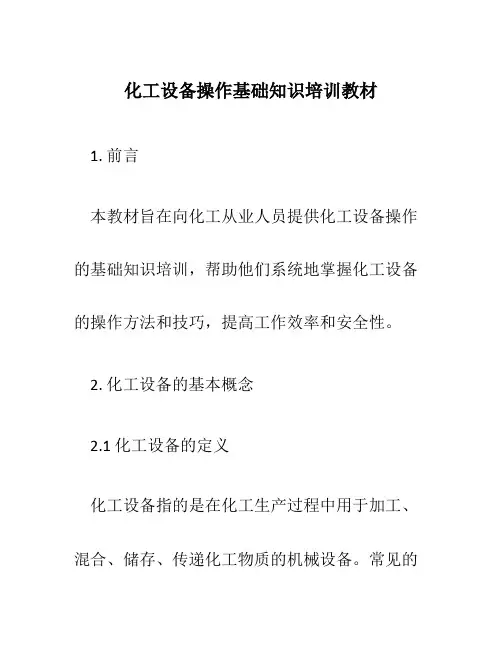 化工设备操作基础知识培训教材

1. 前言

本教材旨在向化工从业人员提供化工设备操作的基础知识培训，帮助他们系统地掌握化工设备的操作方法和技巧，提高工作效率和安全性。

2. 化工设备的基本概念

2.1 化工设备的定义

化工设备指的是在化工生产过程中用于加工、混合、储存、传递化工物质的机械设备。常见的